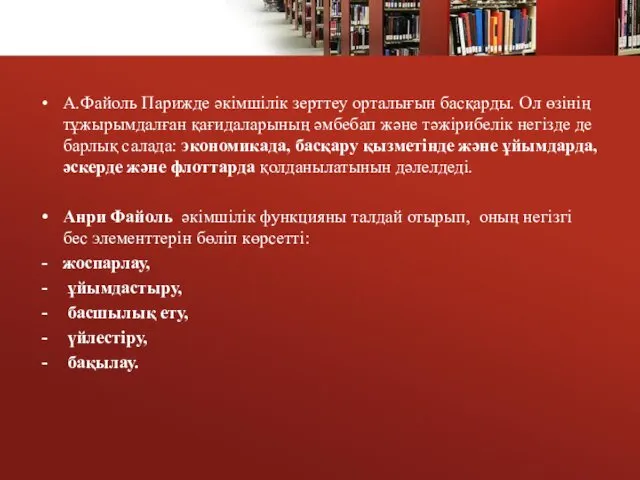 • А.Файоль Парижде әкімшілік зерттеу орталығын басқарды. Ол өзінің тұжырымдалған қағидаларының әмбебап және тәжірибелік негізде де барлық салада: экономикада, басқару қызметінде және ұйымдарда, әскерде және флоттарда қолданылатынын дәлелдеді.

• Анри Файоль әкімшілік функцияны талдай отырып, оның негізгі бес элементтерін бөліп көрсетті:
- жоспарлау,
- ұйымдастыру,
- басшылық ету,
- үйлестіру,
- бақылау.